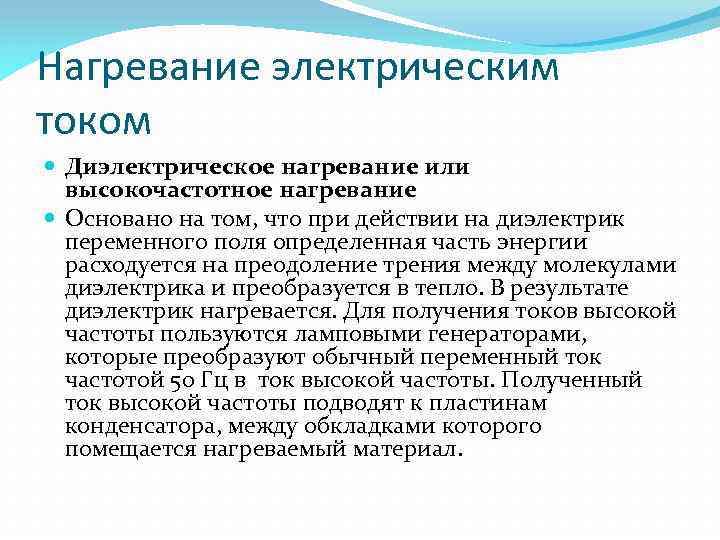 Нагревание электрическим током

Диэлектрическое нагревание или высокочастотное нагревание

Основано на том, что при действии на диэлектрик переменного поля определенная часть энергии расходуется на преодоление трения между молекулами диэлектрика и преобразуется в тепло. В результате диэлектрик нагревается. Для получения токов высокой частоты пользуются ламповыми генераторами, которые преобразуют обычный переменный ток частотой 50 Гц в ток высокой частоты. Полученный ток высокой частоты подводят к пластинам конденсатора, между обкладками которого помещается нагреваемый материал.